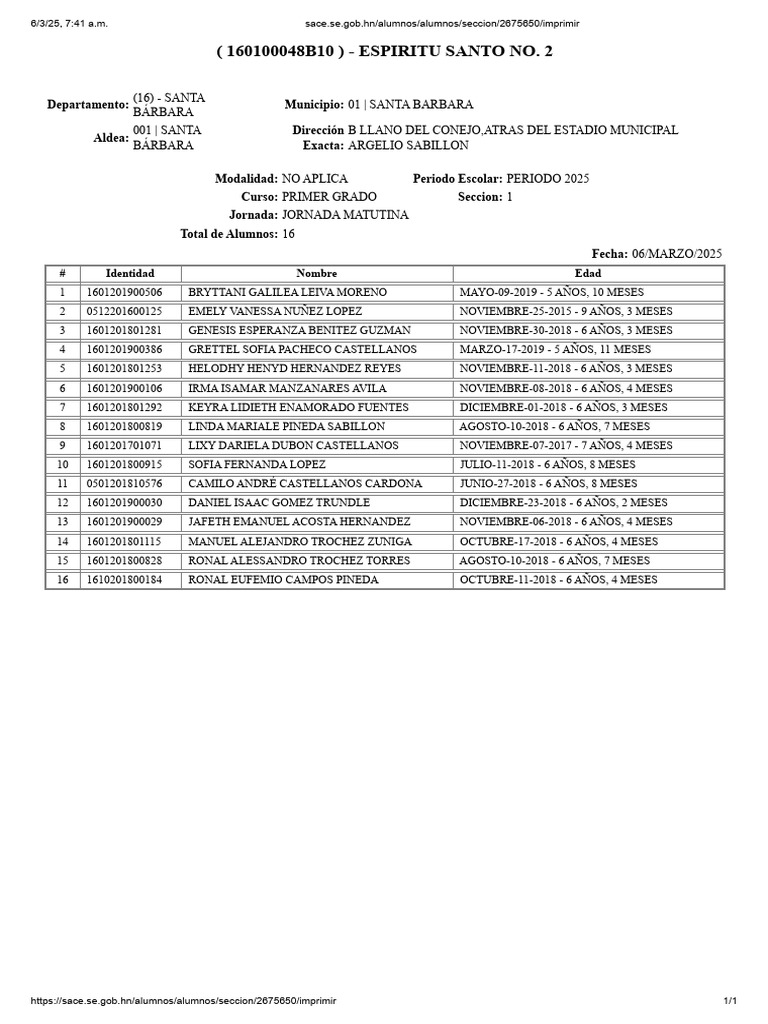 6/3/25, 7:41 a.m.

sace.se.gob.hn/alumnos/alumnos/seccion/2675650/imprimir

( 160100048B10 ) - ESPIRITU SANTO NO. 2

Departamento: (16) - SANTA BÁRBARA

Municipio: 01 | SANTA BARBARA

Aldea: 001 | SANTA BÁRBARA

Dirección Exacta: B LLANO DEL CONEJO,ATRAS DEL ESTADIO MUNICIPAL ARGELIO SABILLON

Modalidad: NO APLICA

Periodo Escolar: PERIODO 2025

Curso: PRIMER GRADO

Seccion: 1

Jornada: JORNADA MATUTINA

Total de Alumnos: 16

Fecha: 06/MARZO/2025

| # | Identidad | Nombre | Edad |
|---|---|---|---|
| 1 | 1601201900506 | BRYTTANI GALILEA LEIVA MORENO | MAYO-09-2019 - 5 AÑOS, 10 MESES |
| 2 | 0512201600125 | EMELY VANESSA NUÑEZ LOPEZ | NOVIEMBRE-25-2015 - 9 AÑOS, 3 MESES |
| 3 | 1601201801281 | GENESIS ESPERANZA BENITEZ GUZMAN | NOVIEMBRE-30-2018 - 6 AÑOS, 3 MESES |
| 4 | 1601201900386 | GRETTEL SOFIA PACHECO CASTELLANOS | MARZO-17-2019 - 5 AÑOS, 11 MESES |
| 5 | 1601201801253 | HELODHY HENYD HERNANDEZ REYES | NOVIEMBRE-11-2018 - 6 AÑOS, 3 MESES |
| 6 | 1601201900106 | IRMA ISAMAR MANZANARES AVILA | NOVIEMBRE-08-2018 - 6 AÑOS, 4 MESES |
| 7 | 1601201801292 | KEYRA LIDIETH ENAMORADO FUENTES | DICIEMBRE-01-2018 - 6 AÑOS, 3 MESES |
| 8 | 1601201800819 | LINDA MARIALE PINEDA SABILLON | AGOSTO-10-2018 - 6 AÑOS, 7 MESES |
| 9 | 1601201701071 | LIXY DARIELA DUBON CASTELLANOS | NOVIEMBRE-07-2017 - 7 AÑOS, 4 MESES |
| 10 | 1601201800915 | SOFIA FERNANDA LOPEZ | JULIO-11-2018 - 6 AÑOS, 8 MESES |
| 11 | 0501201810576 | CAMILO ANDRÉ CASTELLANOS CARDONA | JUNIO-27-2018 - 6 AÑOS, 8 MESES |
| 12 | 1601201900030 | DANIEL ISAAC GOMEZ TRUNDLE | DICIEMBRE-23-2018 - 6 AÑOS, 2 MESES |
| 13 | 1601201900029 | JAFETH EMANUEL ACOSTA HERNANDEZ | NOVIEMBRE-06-2018 - 6 AÑOS, 4 MESES |
| 14 | 1601201801115 | MANUEL ALEJANDRO TROCHEZ ZUNIGA | OCTUBRE-17-2018 - 6 AÑOS, 4 MESES |
| 15 | 1601201800828 | RONAL ALESSANDRO TROCHEZ TORRES | AGOSTO-10-2018 - 6 AÑOS, 7 MESES |
| 16 | 1610201800184 | RONAL EUFEMIO CAMPOS PINEDA | OCTUBRE-11-2018 - 6 AÑOS, 4 MESES |

https://sace.se.gob.hn/alumnos/alumnos/seccion/2675650/imprimir

1/1